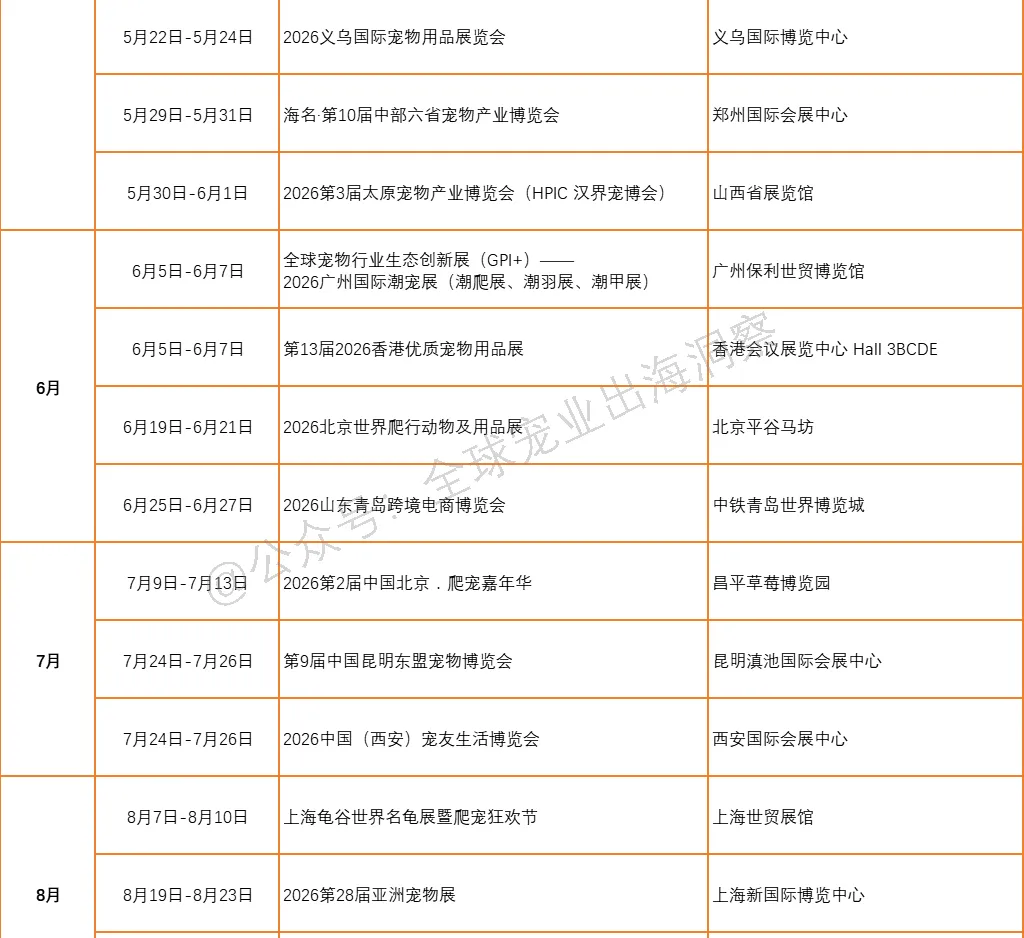 |  | 5月22日-5月24日 | 2026义乌国际宠物用品展览会 | 义乌国际博览中心 |
|---|---|---|---|
|  | 5月29日-5月31日 | 海名·第10届中部六省宠物产业博览会 | 郑州国际会展中心 |
|  | 5月30日-6月1日 | 2026第3届太原宠物产业博览会（HPIC 汉界宠博会） | 山西省展览馆 |
| 6月 | 6月5日-6月7日 | 全球宠物行业生态创新展（GPI+）——2026广州国际潮宠展（潮爬展、潮羽展、潮甲展） | 广州保利世贸博览馆 |
|  | 6月5日-6月7日 | 第13届2026香港优质宠物用品展 | 香港会议展览中心 Hall 3BCDE |
|  | 6月19日-6月21日 | 2026北京世界爬行动物及用品展 | 北京平谷马坊 |
|  | 6月25日-6月27日 | 2026山东青岛跨境电商博览会 | 中铁青岛世界博览城 |
| 7月 | 7月9日-7月13日 | 2026第2届中国北京．爬宠嘉年华 | 昌平草莓博览园 |
|  | 7月24日-7月26日 | 第9届中国昆明东盟宠物博览会 | 昆明滇池国际会展中心 |
|  | 7月24日-7月26日 | 2026中国（西安）宠友生活博览会 | 西安国际会展中心 |
| 8月 | 8月7日-8月10日 | 上海龟谷世界名龟展暨爬宠狂欢节 | 上海世贸展馆 |
|  | 8月19日-8月23日 | 2026第28届亚洲宠物展 | 上海新国际博览中心 |

@公众号：全球宠业出海洞察